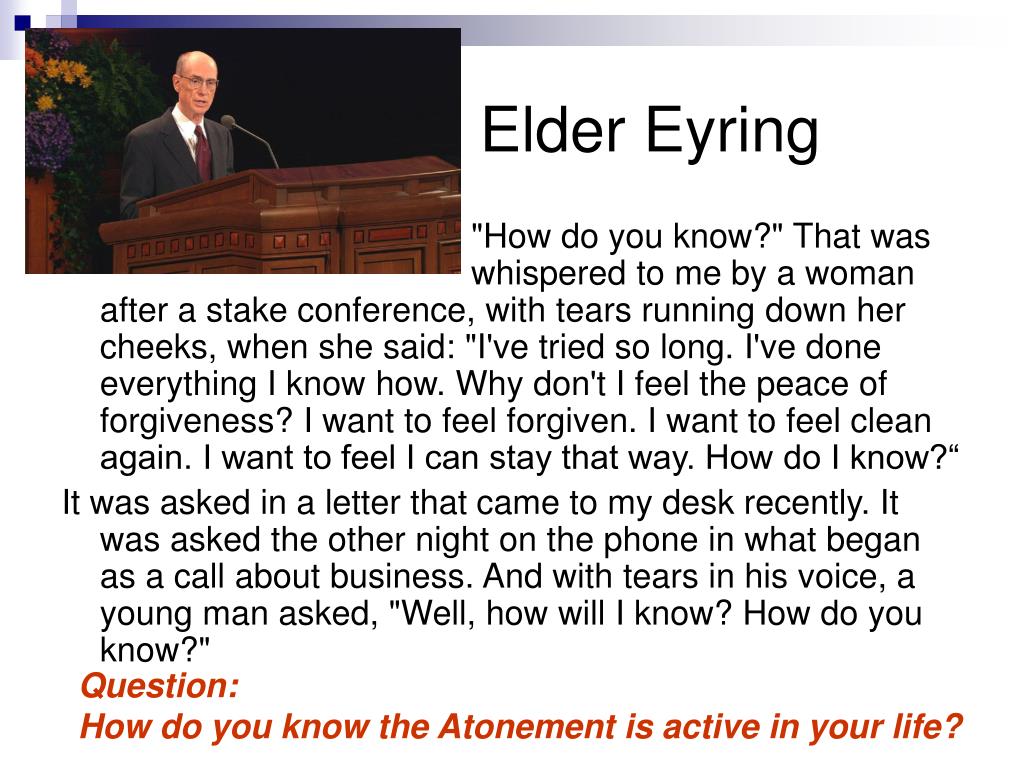 Elder Eyring

"How do you know?" That was whispered to me by a woman after a stake conference, with tears running down her cheeks, when she said: "I've tried so long. I've done everything I know how. Why don't I feel the peace of forgiveness? I want to feel forgiven. I want to feel clean again. I want to feel I can stay that way. How do I know?“

It was asked in a letter that came to my desk recently. It was asked the other night on the phone in what began as a call about business. And with tears in his voice, a young man asked, "Well, how will I know? How do you know?"

Question:

How do you know the Atonement is active in your life?